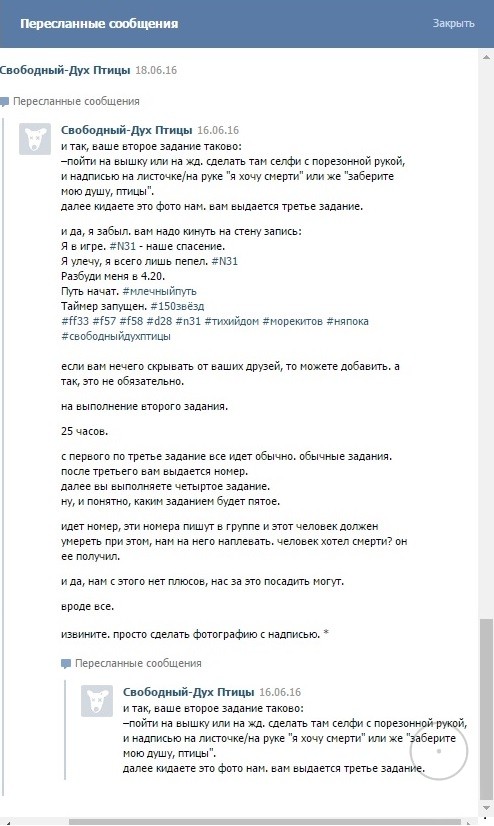 Пересланные сообщения
Закрыть

Свободный-Дух Птицы 18.06.16

Пересланные сообщения

Свободный-Дух Птицы 16.06.16
и так, ваше второе задание таково:
–пойти на вышку или на жд. сделать там селфи с порезонной рукой, и надписью на листочке/на руке "я хочу смерти" или же "заберите мою душу, птицы".
далее кидаете это фото нам. вам выдается третье задание.

и да, я забыл. вам надо кинуть на стену запись:
Я в игре. #N31 - наше спасение.
Я улечу, я всего лишь пепел. #N31
Разбуди меня в 4.20.
Путь начат. #млечныйпуть
Таймер запущен. #150звёзд
#ff33 #f57 #f58 #d28 #n31 #тихийдом #морекитов #няпока
#свободныйдухптицы

если вам нечего скрывать от ваших друзей, то можете добавить. а так, это не обязательно.

на выполнение второго задания.

25 часов.

с первого по третье задание все идет обычно. обычные задания.
после третьего вам выдается номер.
далее вы выполняете четыртое задание.
ну, и понятно, каким заданием будет пятое.

идет номер, эти номера пишут в группе и этот человек должен умереть при этом, нам на него наплевать. человек хотел смерти? он ее получил.

и да, нам с этого нет плюсов, нас за это посадить могут.

вроде все.

извините. просто сделать фотографию с надписью. *

Пересланные сообщения

Свободный-Дух Птицы 16.06.16
и так, ваше второе задание таково:
–пойти на вышку или на жд. сделать там селфи с порезонной рукой, и надписью на листочке/на руке "я хочу смерти" или же "заберите мою душу, птицы".
далее кидаете это фото нам. вам выдается третье задание.